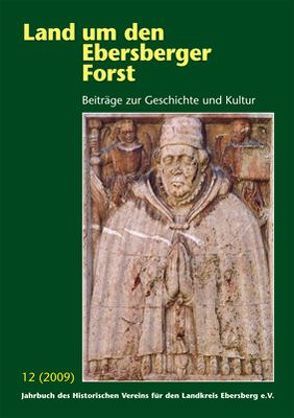 Land um den Ebersberger Forst

Beiträge zur Geschichte und Kultur

12 (2009)

Jahrbuch des Historischen Vereins für den Landkreis Ebersberg e.V.